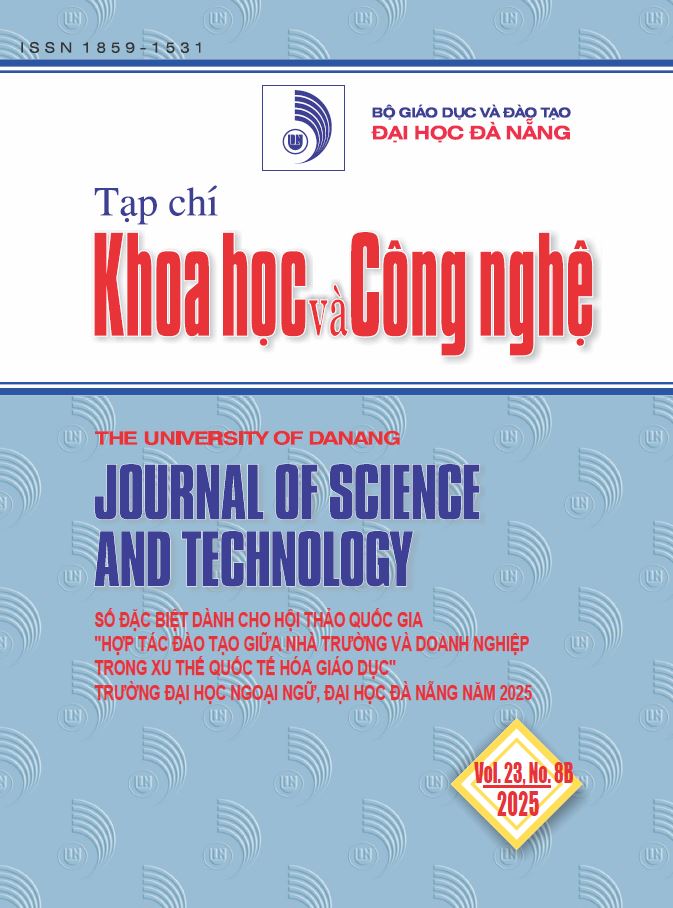 ISSN 1859-1531

BỘ GIÁO DỤC VÀ ĐÀO TẠO
ĐẠI HỌC ĐÀ NẴNG

Tạp chí
Khoa học và Công nghệ

THE UNIVERSITY OF DANANG
JOURNAL OF SCIENCE AND TECHNOLOGY

SỐ ĐẶC BIỆT DÀNH CHO HỘI THẢO QUỐC GIA
"HỢP TÁC ĐÀO TẠO GIỮA NHÀ TRƯỜNG VÀ DOANH NGHIỆP TRONG XU THẾ QUỐC TẾ HÓA GIÁO DỤC"
TRƯỜNG ĐẠI HỌC NGOẠI NGỮ, ĐẠI HỌC ĐÀ NẴNG NĂM 2025

Vol. 23, No. 8B
2025